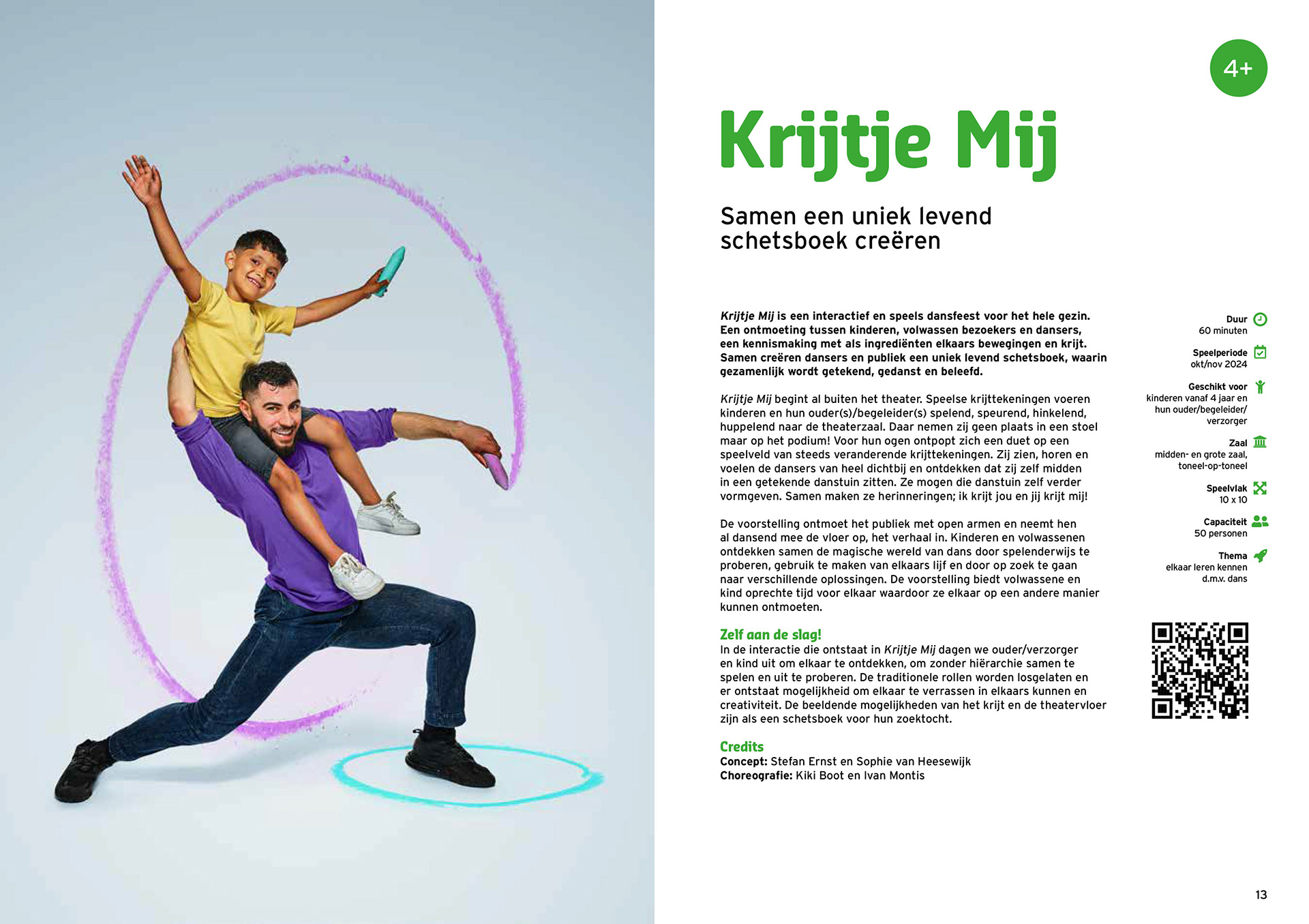 4+

Krijtje Mij

Samen een uniek levend schetsboek creëren

Krijtje Mij is een interactief en speels dansfeest voor het hele gezin. Een ontmoeting tussen kinderen, volwassen bezoekers en dansers, een kennismaking met als ingrediënten elkaars bewegingen en krijt. Samen creëren dansers en publiek een uniek levend schetsboek, waarin gezamenlijk wordt getekend, gedanst en beleefd.

Krijtje Mij begint al buiten het theater. Speelse krijttekeningen voeren kinderen en hun ouder(s)/begeleider(s) spelend, speurend, hinkelend, huppelend naar de theaterzaal. Daar nemen zij geen plaats in een stoel maar op het podium! Voor hun ogen ontpopt zich een duet op een speelveld van steeds veranderende krijttekeningen. Zij zien, horen en voelen de dansers van heel dichtbij en ontdekken dat zij zelf midden in een getekende danstuin zitten. Ze mogen die danstuin zelf verder vormgeven. Samen maken ze herinneringen; ik krijt jou en jij krijt mij!

De voorstelling ontmoet het publiek met open armen en neemt hen al dansend mee de vloer op, het verhaal in. Kinderen en volwassenen ontdekken samen de magische wereld van dans door spelenderwijs te proberen, gebruik te maken van elkaars lijf en door op zoek te gaan naar verschillende oplossingen. De voorstelling biedt volwassene en kind oprechte tijd voor elkaar waardoor ze elkaar op een andere manier kunnen ontmoeten.

Zelf aan de slag!
In de interactie die ontstaat in Krijtje Mij dagen we ouder/verzorger en kind uit om elkaar te ontdekken, om zonder hiërarchie samen te spelen en uit te proberen. De traditionele rollen worden losgelaten en er ontstaat mogelijkheid om elkaar te verrassen in elkaars kunnen en creativiteit. De beeldende mogelijkheden van het krijt en de theatervloer zijn als een schetsboek voor hun zoektocht.

Credits
Concept: Stefan Ernst en Sophie van Heesewijk
Choreografie: Kiki Boot en Ivan Montis

Duur
60 minuten

Speelperiode
okt/nov 2024

Geschikt voor
kinderen vanaf 4 jaar en hun ouder/begeleider/verzorger

Zaal
midden- en grote zaal, toneel-op-toneel

Speelvlak
10 x 10

Capaciteit
50 personen

Thema
elkaar leren kennen d.m.v. dans

13